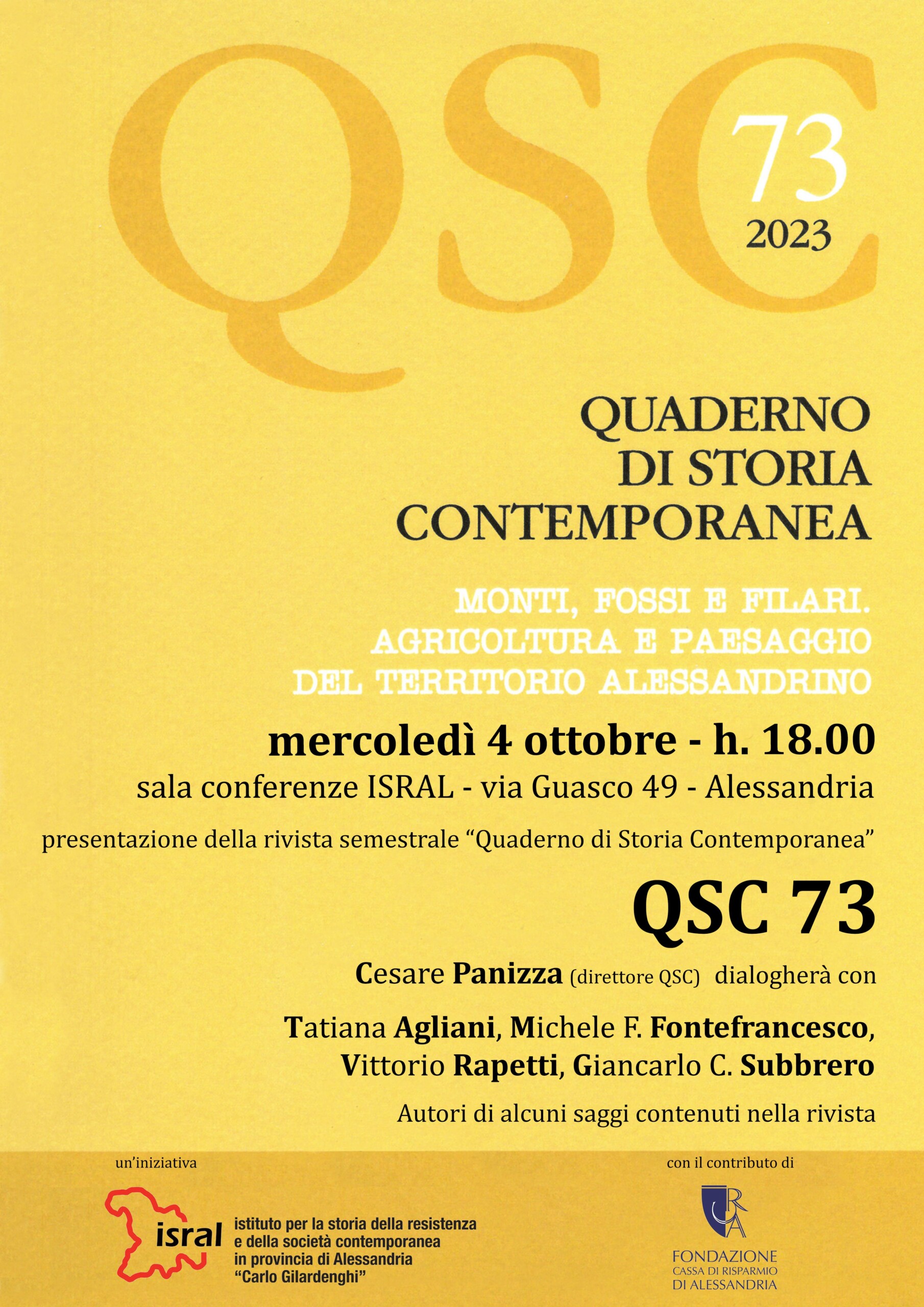 QSC

73

2023

QUADERNO
DI STORIA
CONTEMPORANEA

MONTI, FOSSI E FILARI.
AGRICOLTURA E PAESAGGIO
DEL TERRITORIO ALESSANDRINO

mercoledì 4 ottobre - h. 18.00

sala conferenze ISRAL - via Guasco 49 - Alessandria

presentazione della rivista semestrale "Quaderno di Storia Contemporanea"

QSC 73

Cesare Panizza (direttore QSC) dialogherà con

Tatiana Agliani, Michele F. Fontefrancesco,
Vittorio Rapetti, Giancarlo C. Subbrero

Autori di alcuni saggi contenuti nella rivista

un'iniziativa

isral

istituto per la storia della resistenza
e della società contemporanea
in provincia di Alessandria
"Carlo Gilardenghi"

con il contributo di

CRA

FONDAZIONE
CASSA DI RISPARMIO
DI ALESSANDRIA